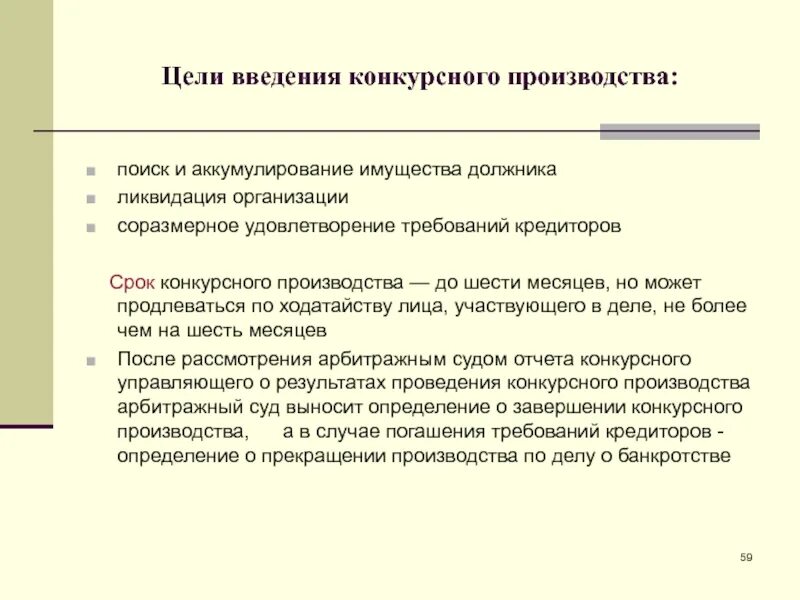 Цели введения конкурсного производства:

поиск и аккумулирование имущества должника
ликвидация организации
соразмерное удовлетворение требований кредиторов

Срок конкурсного производства — до шести месяцев, но может продлеваться по ходатайству лица, участвующего в деле, не более чем на шесть месяцев

После рассмотрения арбитражным судом отчета конкурсного управляющего о результатах проведения конкурсного производства арбитражный суд выносит определение о завершении конкурсного производства, а в случае погашения требований кредиторов - определение о прекращении производства по делу о банкротстве

59